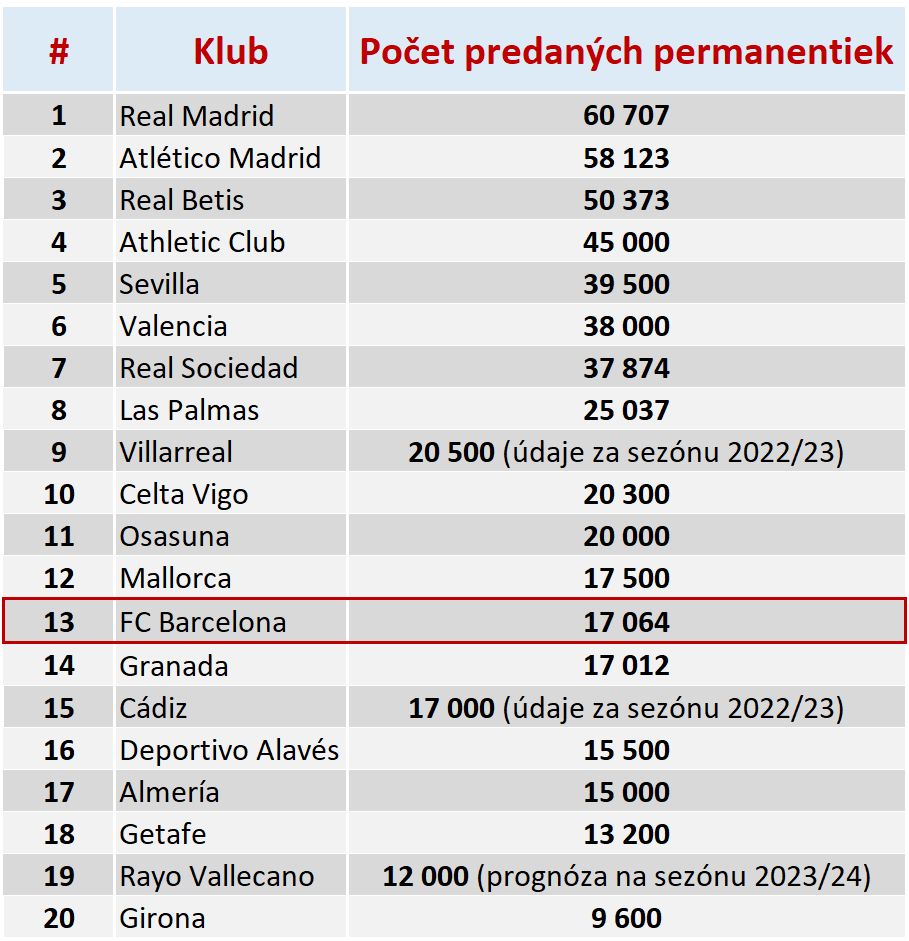 | # | Klub | Počet predaných permanentiek |
|---|---|---|
| 1 | Real Madrid | 60 707 |
| 2 | Atlético Madrid | 58 123 |
| 3 | Real Betis | 50 373 |
| 4 | Athletic Club | 45 000 |
| 5 | Sevilla | 39 500 |
| 6 | Valencia | 38 000 |
| 7 | Real Sociedad | 37 874 |
| 8 | Las Palmas | 25 037 |
| 9 | Villarreal | 20 500 (údaje za sezónu 2022/23) |
| 10 | Celta Vigo | 20 300 |
| 11 | Osasuna | 20 000 |
| 12 | Mallorca | 17 500 |
| 13 | FC Barcelona | 17 064 |
| 14 | Granada | 17 012 |
| 15 | Cádiz | 17 000 (údaje za sezónu 2022/23) |
| 16 | Deportivo Alavés | 15 500 |
| 17 | Almería | 15 000 |
| 18 | Getafe | 13 200 |
| 19 | Rayo Vallecano | 12 000 (prognóza na sezónu 2023/24) |
| 20 | Girona | 9 600 |